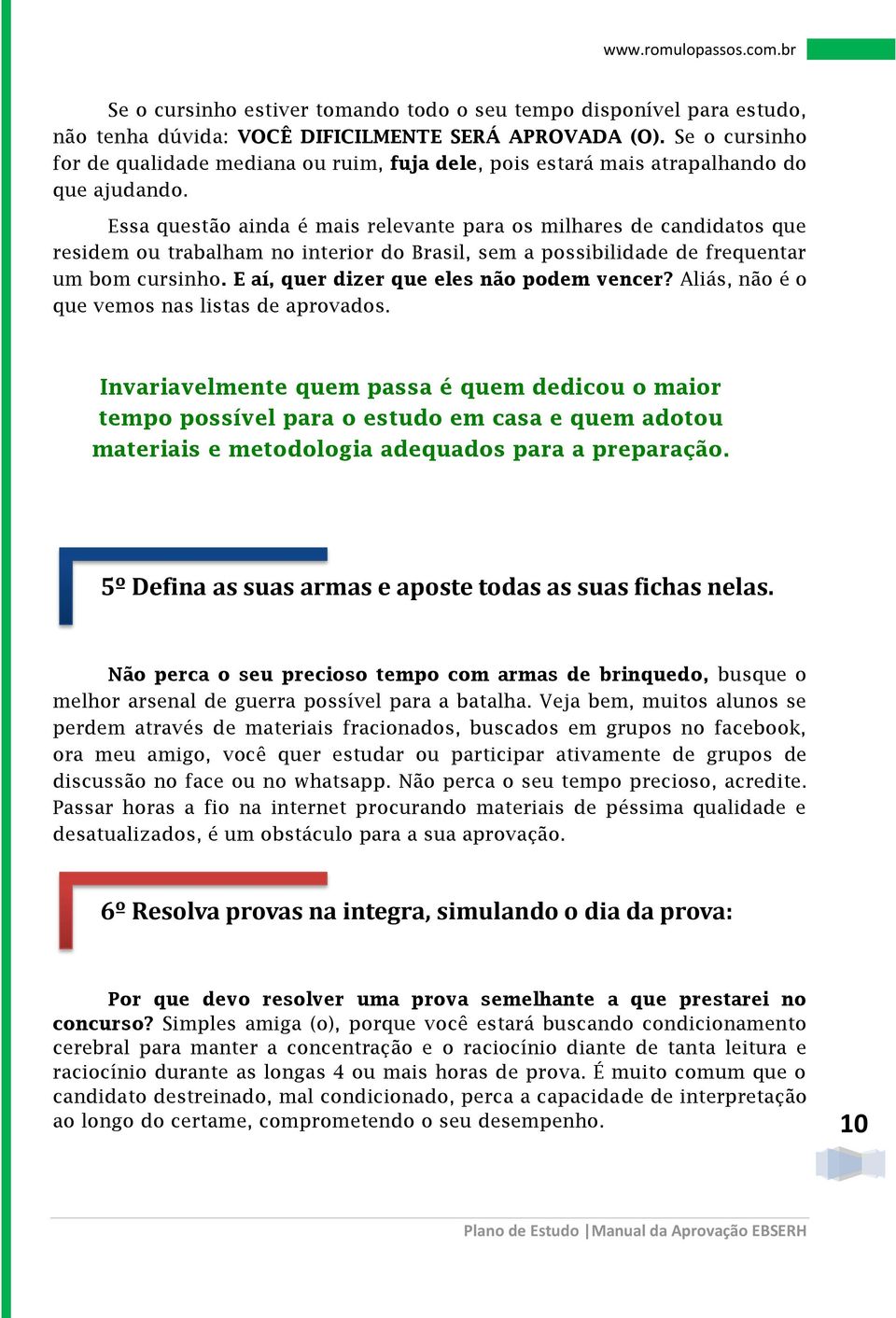 www.romulopassos.com.br

Se o cursinho estiver tomando todo o seu tempo disponível para estudo, não tenha dúvida: VOCÊ DIFICILMENTE SERÁ APROVADA (O). Se o cursinho for de qualidade mediana ou ruim, fuja dele, pois estará mais atrapalhando do que ajudando.

Essa questão ainda é mais relevante para os milhares de candidatos que residem ou trabalham no interior do Brasil, sem a possibilidade de frequentar um bom cursinho. E aí, quer dizer que eles não podem vencer? Aliás, não é o que vemos nas listas de aprovados.

Invariavelmente quem passa é quem dedicou o maior tempo possível para o estudo em casa e quem adotou materiais e metodologia adequados para a preparação.

5º Defina as suas armas e aposte todas as suas fichas nelas.

Não perca o seu precioso tempo com armas de brinquedo, busque o melhor arsenal de guerra possível para a batalha. Veja bem, muitos alunos se perdem através de materiais fracionados, buscados em grupos no facebook, ora meu amigo, você quer estudar ou participar ativamente de grupos de discussão no face ou no whatsapp. Não perca o seu tempo precioso, acredite. Passar horas a fio na internet procurando materiais de péssima qualidade e desatualizados, é um obstáculo para a sua aprovação.

6º Resolva provas na integra, simulando o dia da prova:

Por que devo resolver uma prova semelhante a que prestarei no concurso? Simples amiga (o), porque você estará buscando condicionamento cerebral para manter a concentração e o raciocínio diante de tanta leitura e raciocínio durante as longas 4 ou mais horas de prova. É muito comum que o candidato destreinado, mal condicionado, perca a capacidade de interpretação ao longo do certame, comprometendo o seu desempenho.

10

Plano de Estudo |Manual da Aprovação EBSERH